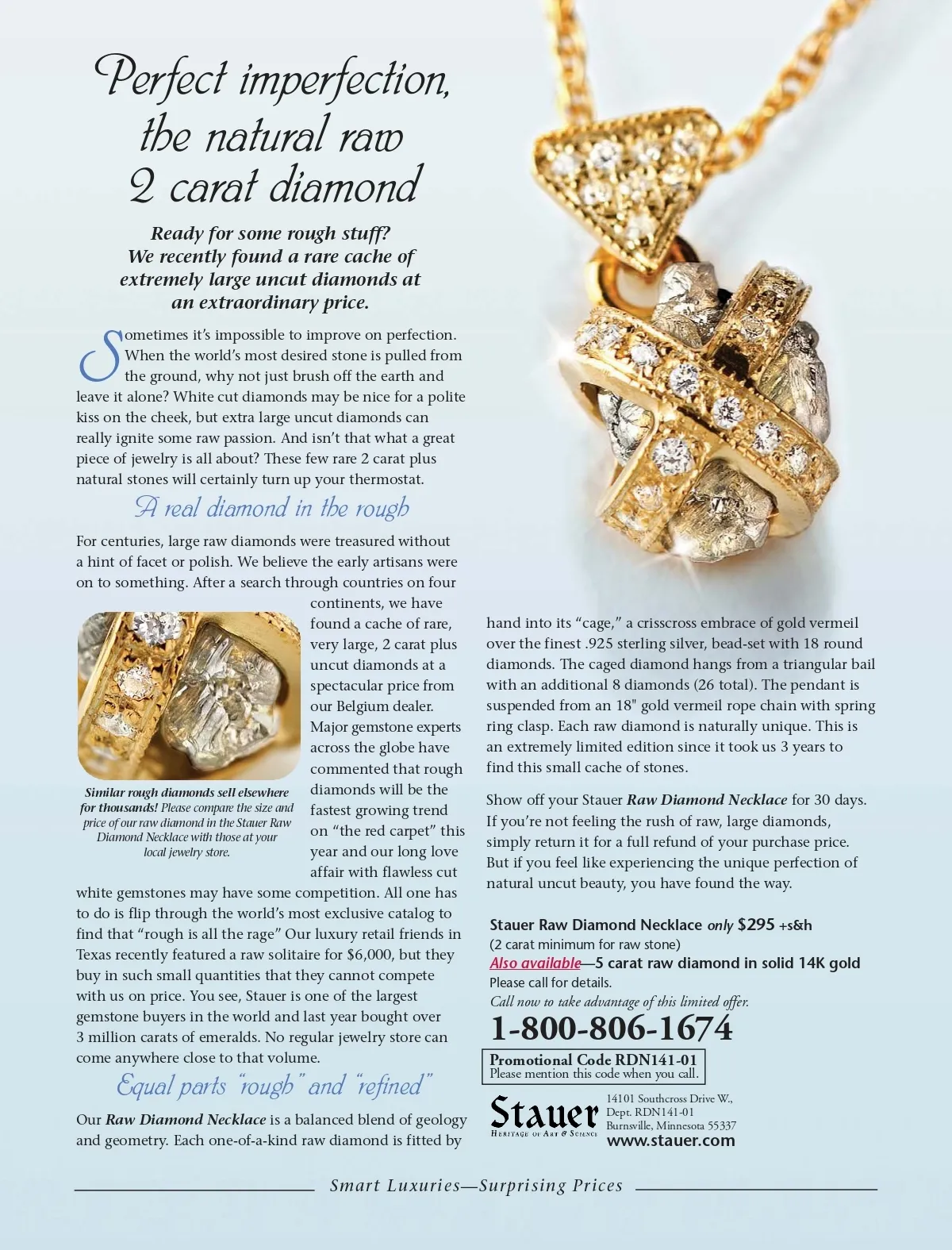 Perfect imperfection, the natural raw 2 carat diamond

Ready for some rough stuff? We recently found a rare cache of extremely large uncut diamonds at an extraordinary price.

Sometimes it's impossible to improve on perfection. When the world's most desired stone is pulled from the ground, why not just brush off the earth and leave it alone? White cut diamonds may be nice for a polite kiss on the cheek, but extra large uncut diamonds can really ignite some raw passion. And isn't that what a great piece of jewelry is all about? These few rare 2 carat plus natural stones will certainly turn up your thermostat.

A real diamond in the rough

For centuries, large raw diamonds were treasured without a hint of facet or polish. We believe the early artisans were on to something. After a search through countries on four continents, we have found a cache of rare, very large, 2 carat plus uncut diamonds at a spectacular price from our Belgium dealer. Major gemstone experts across the globe have commented that rough diamonds will be the fastest growing trend on "the red carpet" this year and our long love affair with flawless cut white gemstones may have some competition. All one has to do is flip through the world's most exclusive catalog to find that "rough is all the rage" Our luxury retail friends in Texas recently featured a raw solitaire for $6,000, but they buy in such small quantities that they cannot compete with us on price. You see, Stauer is one of the largest gemstone buyers in the world and last year bought over 3 million carats of emeralds. No regular jewelry store can come anywhere close to that volume.

Similar rough diamonds sell elsewhere for thousands! Please compare the size and price of our raw diamond in the Stauer Raw Diamond Necklace with those at your local jewelry store.

Equal parts "rough" and "refined"

Our Raw Diamond Necklace is a balanced blend of geology and geometry. Each one-of-a-kind raw diamond is fitted by hand into its "cage," a crisscross embrace of gold vermeil over the finest .925 sterling silver, bead-set with 18 round diamonds. The caged diamond hangs from a triangular bail with an additional 8 diamonds (26 total). The pendant is suspended from an 18" gold vermeil rope chain with spring ring clasp. Each raw diamond is naturally unique. This is an extremely limited edition since it took us 3 years to find this small cache of stones.

Show off your Stauer Raw Diamond Necklace for 30 days. If you're not feeling the rush of raw, large diamonds, simply return it for a full refund of your purchase price. But if you feel like experiencing the unique perfection of natural uncut beauty, you have found the way.

Stauer Raw Diamond Necklace only $295 +s&h
(2 carat minimum for raw stone)
Also available—5 carat raw diamond in solid 14K gold
Please call for details.
Call now to take advantage of this limited offer.
1-800-806-1674

Promotional Code RDN141-01
Please mention this code when you call.

Stauer
Heritage of Art & Science
14101 Southcross Drive W.,
Dept. RDN141-01
Burnsville, Minnesota 55337
www.stauer.com

Smart Luxuries—Surprising Prices